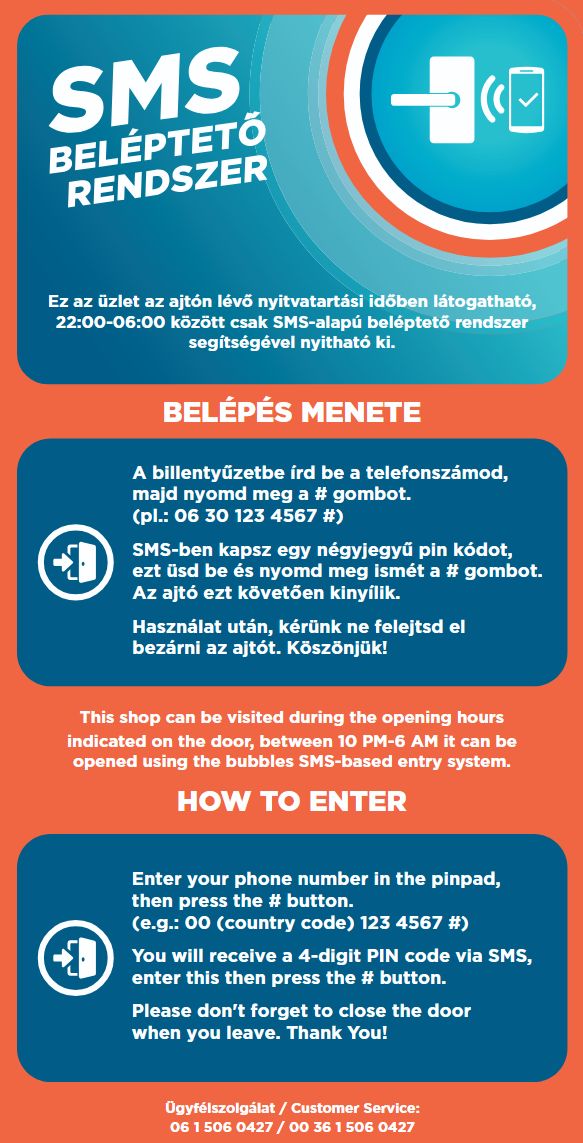 SMS BELÉPTETŐ RENDSZER

Ez az üzlet az ajtón lévő nyitvatartási időben látogatható, 22:00-06:00 között csak SMS-alapú beléptető rendszer segítségével nyitható ki.

BELÉPÉS MENETE

A billentyűzetbe írd be a telefonszámod, majd nyomd meg a # gombot. (pl.: 06 30 123 4567 #)

SMS-ben kapsz egy négyjegyű pin kódot, ezt üsd be és nyomd meg ismét a # gombot. Az ajtó ezt követően kinyílik.

Használat után, kérünk ne felejtsd el bezárni az ajtót. Köszönjük!

This shop can be visited during the opening hours indicated on the door, between 10 PM-6 AM it can be opened using the bubbles SMS-based entry system.

HOW TO ENTER

Enter your phone number in the pinpad, then press the # button. (e.g.: 00 (country code) 123 4567 #)

You will receive a 4-digit PIN code via SMS, enter this then press the # button.

Please don't forget to close the door when you leave. Thank You!

Ügyfélszolgálat / Customer Service: 06 1 506 0427 / 00 36 1 506 0427